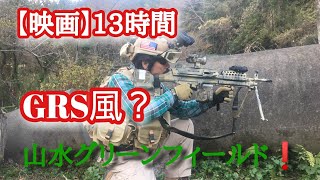 【映画】13時間

GRS風？

山水グリーンフィールド❗